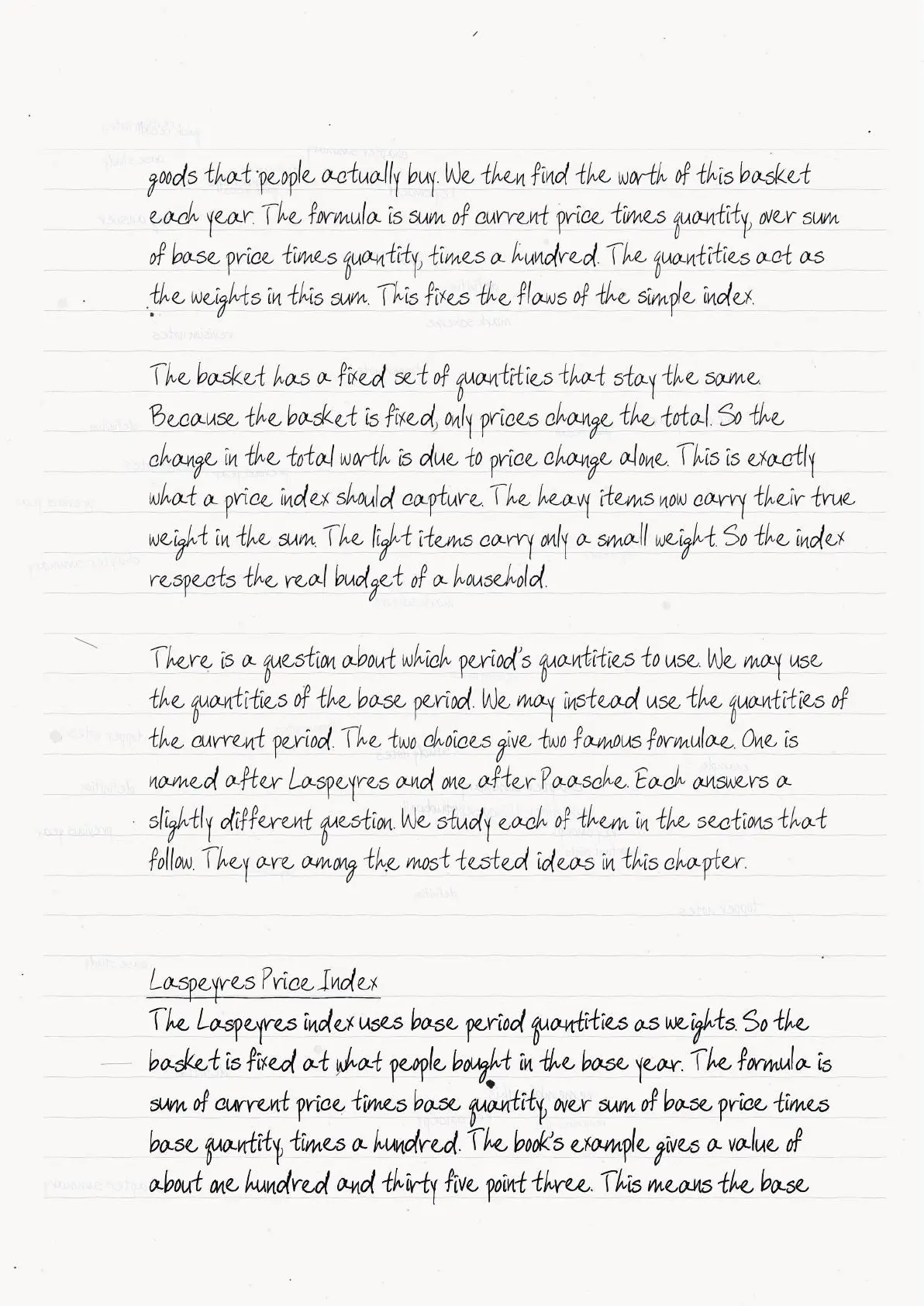 goods that people actually buy. We then find the worth of this basket each year. The formula is sum of current price times quantity, over sum of base price times quantity, times a hundred. The quantities act as the weights in this sum. This fixes the flaws of the simple index.

The basket has a fixed set of quantities that stay the same. Because the basket is fixed, only prices change the total. So the change in the total worth is due to price change alone. This is exactly what a price index should capture. The heavy items now carry their true weight in the sum. The light items carry only a small weight. So the index respects the real budget of a household.

There is a question about which period's quantities to use. We may use the quantities of the base period. We may instead use the quantities of the current period. The two choices give two famous formulae. One is named after Laspeyres and one after Paasche. Each answers a slightly different question. We study each of them in the sections that follow. They are among the most tested ideas in this chapter.

Laspeyres Price Index
The Laspeyres index uses base period quantities as weights. So the basket is fixed at what people bought in the base year. The formula is sum of current price times base quantity, over sum of base price times base quantity, times a hundred. The book's example gives a value of about one hundred and thirty five point three. This means the base